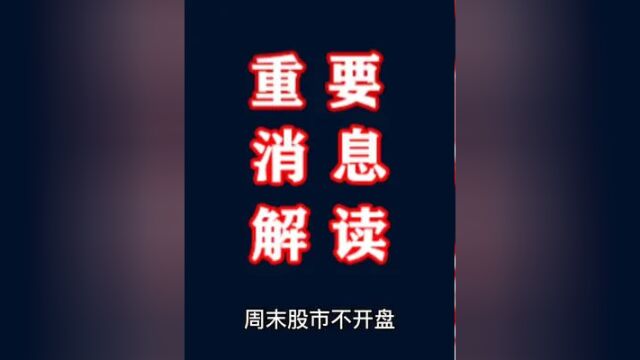 重要
消息
解读

周末股市不开盘